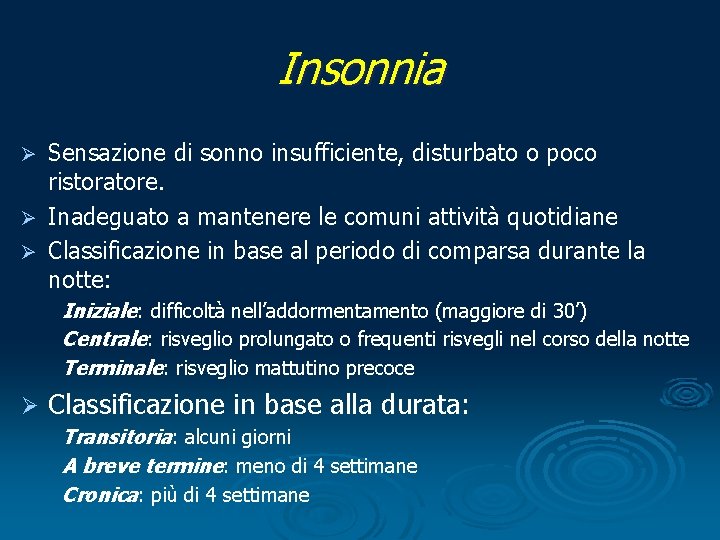 Insonnia

➢ Sensazione di sonno insufficiente, disturbato o poco ristoratore.

➢ Inadeguato a mantenere le comuni attività quotidiane

➢ Classificazione in base al periodo di comparsa durante la notte:

Iniziale: difficoltà nell'addormentamento (maggiore di 30')

Centrale: risveglio prolungato o frequenti risvegli nel corso della notte

Terminale: risveglio mattutino precoce

➢ Classificazione in base alla durata:

Transitoria: alcuni giorni

A breve termine: meno di 4 settimane

Cronica: più di 4 settimane